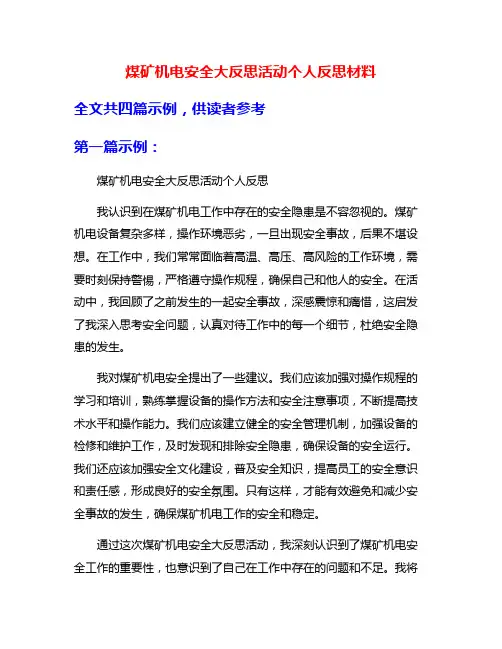 煤矿机电安全大反思活动个人反思材料

全文共四篇示例，供读者参考

第一篇示例：

煤矿机电安全大反思活动个人反思

我认识到在煤矿机电工作中存在的安全隐患是不容忽视的。煤矿机电设备复杂多样，操作环境恶劣，一旦出现安全事故，后果不堪设想。在工作中，我们常常面临着高温、高压、高风险的工作环境，需要时刻保持警惕，严格遵守操作规程，确保自己和他人的安全。在活动中，我回顾了之前发生的一起安全事故，深感震惊和痛惜，这启发了我深入思考安全问题，认真对待工作中的每一个细节，杜绝安全隐患的发生。

我对煤矿机电安全提出了一些建议。我们应该加强对操作规程的学习和培训，熟练掌握设备的操作方法和安全注意事项，不断提高技术水平和操作能力。我们应该建立健全的安全管理机制，加强设备的检修和维护工作，及时发现和排除安全隐患，确保设备的安全运行。我们还应该加强安全文化建设，普及安全知识，提高员工的安全意识和责任感，形成良好的安全氛围。只有这样，才能有效避免和减少安全事故的发生，确保煤矿机电工作的安全和稳定。

通过这次煤矿机电安全大反思活动，我深刻认识到了煤矿机电安全工作的重要性，也意识到了自己在工作中存在的问题和不足。我将